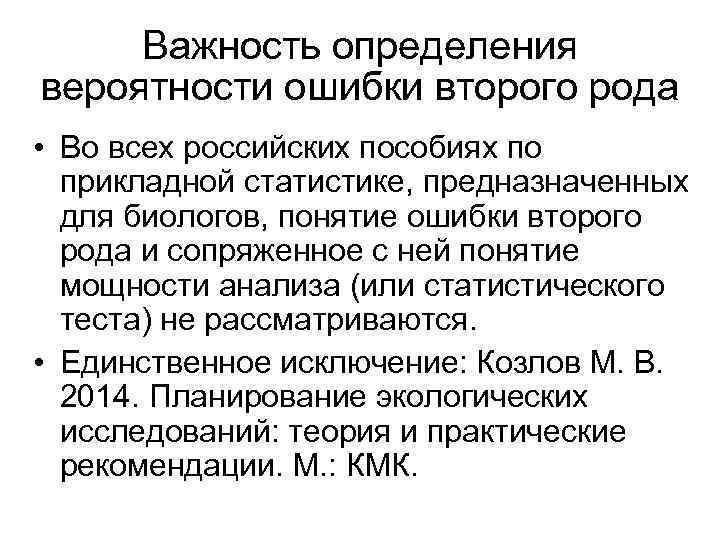 Важность определения вероятности ошибки второго рода

• Во всех российских пособиях по прикладной статистике, предназначенных для биологов, понятие ошибки второго рода и сопряженное с ней понятие мощности анализа (или статистического теста) не рассматриваются.

• Единственное исключение: Козлов М. В. 2014. Планирование экологических исследований: теория и практические рекомендации. М.: КМК.